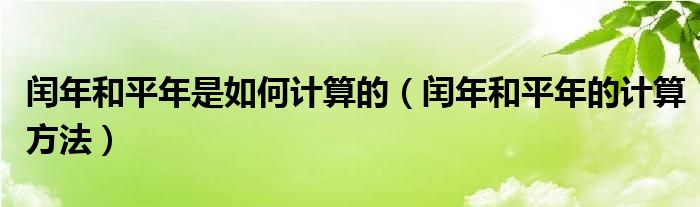 闰年和平年是如何计算的（闰年和平年的计算方法）